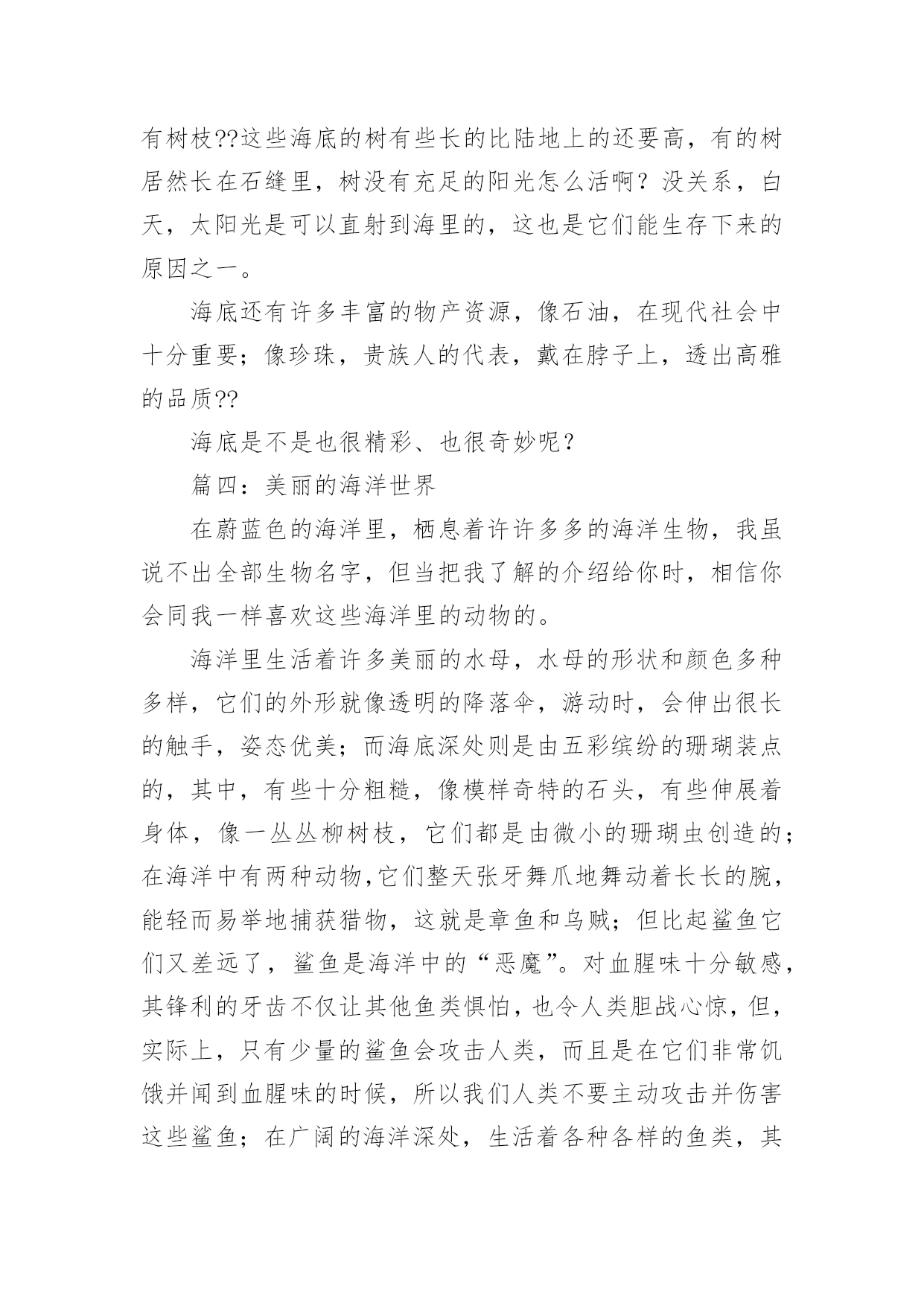 有树枝??这些海底的树有些长的比陆地上的还要高，有的树居然长在石缝里，树没有充足的阳光怎么活啊？没关系，白天，太阳光是可以直射到海里的，这也是它们能生存下来的原因之一。

海底还有许多丰富的物产资源，像石油，在现代社会中十分重要；像珍珠，贵族人的代表，戴在脖子上，透出高雅的品质??

海底是不是也很精彩、也很奇妙呢？

篇四：美丽的海洋世界

在蔚蓝色的海洋里，栖息着许许多多的海洋生物，我虽说不出全部生物名字，但当把我了解的介绍给你时，相信你会同我一样喜欢这些海洋里的动物的。

海洋里生活着许多美丽的水母，水母的形状和颜色多种多样，它们的外形就像透明的降落伞，游动时，会伸出很长的触手，姿态优美；而海底深处则是由五彩缤纷的珊瑚装点的，其中，有些十分粗糙，像模样奇特的石头，有些伸展着身体，像一丛丛柳树枝，它们都是由微小的珊瑚虫创造的；在海洋中有两种动物,它们整天张牙舞爪地舞动着长长的腕，能轻而易举地捕获猎物，这就是章鱼和乌贼；但比起鲨鱼它们又差远了，鲨鱼是海洋中的“恶魔”。对血腥味十分敏感，其锋利的牙齿不仅让其他鱼类惧怕，也令人类胆战心惊，但，实际上，只有少量的鲨鱼会攻击人类，而且是在它们非常饥饿并闻到血腥味的时候，所以我们人类不要主动攻击并伤害这些鲨鱼；在广阔的海洋深处，生活着各种各样的鱼类，其